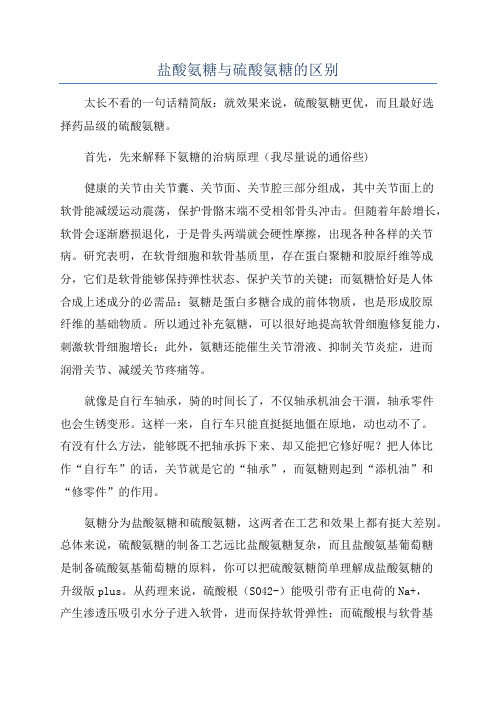 盐酸氨糖与硫酸氨糖的区别

太长不看的一句话精简版：就效果来说，硫酸氨糖更优，而且最好选择药品级的硫酸氨糖。

首先，先来解释下氨糖的治病原理（我尽量说的通俗些）

健康的关节由关节囊、关节面、关节腔三部分组成，其中关节面上的软骨能减缓运动震荡，保护骨骼末端不受相邻骨头冲击。但随着年龄增长，软骨会逐渐磨损退化，于是骨头两端就会硬性摩擦，出现各种各样的关节病。研究表明，在软骨细胞和软骨基质里，存在蛋白聚糖和胶原纤维等成分，它们是软骨能够保持弹性状态、保护关节的关键；而氨糖恰好是人体合成上述成分的必需品：氨糖是蛋白多糖合成的前体物质，也是形成胶原纤维的基础物质。所以通过补充氨糖，可以很好地提高软骨细胞修复能力，刺激软骨细胞增长；此外，氨糖还能催生关节滑液、抑制关节炎症，进而润滑关节、减缓关节疼痛等。

就像是自行车轴承，骑的时间长了，不仅轴承机油会干涸，轴承零件也会生锈变形。这样一来，自行车只能直挺挺地僵在原地，动也动不了。有没有什么方法，能够既不把轴承拆下来、却又能把它修好呢？把人体比作“自行车”的话，关节就是它的“轴承”，而氨糖则起到“添机油”和“修零件”的作用。

氨糖分为盐酸氨糖和硫酸氨糖，这两者在工艺和效果上都有挺大差别。总体来说，硫酸氨糖的制备工艺远比盐酸氨糖复杂，而且盐酸氨基葡萄糖是制备硫酸氨基葡萄糖的原料，你可以把硫酸氨糖简单理解成盐酸氨糖的升级版 plus。从药理来说，硫酸根（SO42-）能吸引带有正电荷的 Na+，产生渗透压吸引水分子进入软骨，进而保持软骨弹性；而硫酸根与软骨基